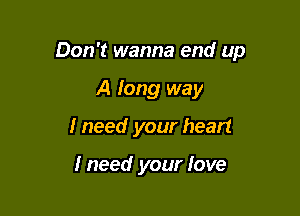 Don't wanna end up

A long way

I need your heart

I need your love